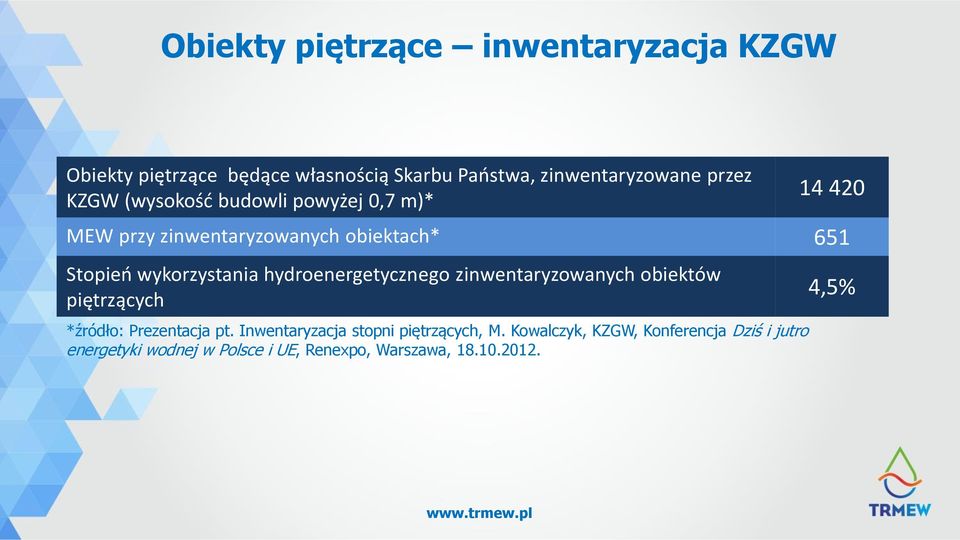 Obiekty piętrzące – inwentaryzacja KZGW

| | |
|---|---|
| Obiekty piętrzące będące własnością Skarbu Państwa, zinwentaryzowane przez KZGW (wysokość budowli powyżej 0,7 m)* | 14 420 |
| MEW przy zinwentaryzowanych obiektach* | 651 |
| Stopień wykorzystania hydroenergetycznego zinwentaryzowanych obiektów piętrzących | 4,5% |

*źródło: Prezentacja pt. Inwentaryzacja stopni piętrzących, M. Kowalczyk, KZGW, Konferencja Dziś i jutro energetyki wodnej w Polsce i UE, Renexpo, Warszawa, 18.10.2012.

www.trmew.pl

TRMEW